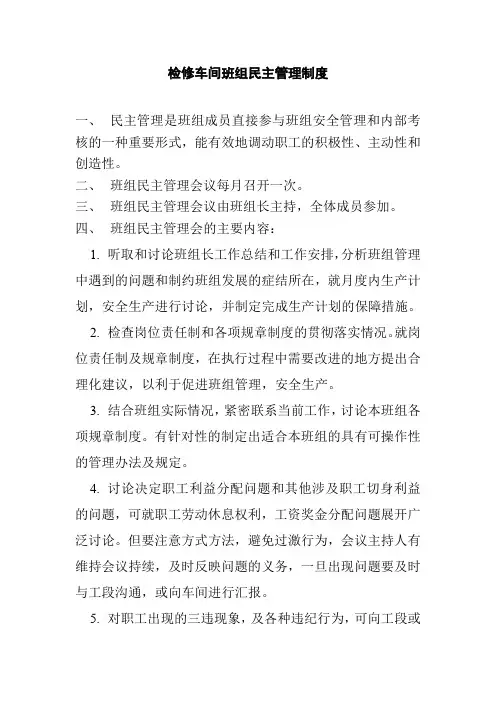 检修车间班组民主管理制度

一、 民主管理是班组成员直接参与班组安全管理和内部考核的一种重要形式，能有效地调动职工的积极性、主动性和创造性。

二、 班组民主管理会议每月召开一次。

三、 班组民主管理会议由班组长主持，全体成员参加。

四、 班组民主管理会的主要内容：

1. 听取和讨论班组长工作总结和工作安排，分析班组管理中遇到的问题和制约班组发展的症结所在，就月度内生产计划，安全生产进行讨论，并制定完成生产计划的保障措施。

2. 检查岗位责任制和各项规章制度的贯彻落实情况。就岗位责任制及规章制度，在执行过程中需要改进的地方提出合理化建议，以利于促进班组管理，安全生产。

3. 结合班组实际情况，紧密联系当前工作，讨论本班组各项规章制度。有针对性的制定出适合本班组的具有可操作性的管理办法及规定。

4. 讨论决定职工利益分配问题和其他涉及职工切身利益的问题，可就职工劳动休息权利，工资奖金分配问题展开广泛讨论。但要注意方式方法，避免过激行为，会议主持人有维持会议持续，及时反映问题的义务，一旦出现问题要及时与工段沟通，或向车间进行汇报。

5. 对职工出现的三违现象，及各种违纪行为，可向工段或